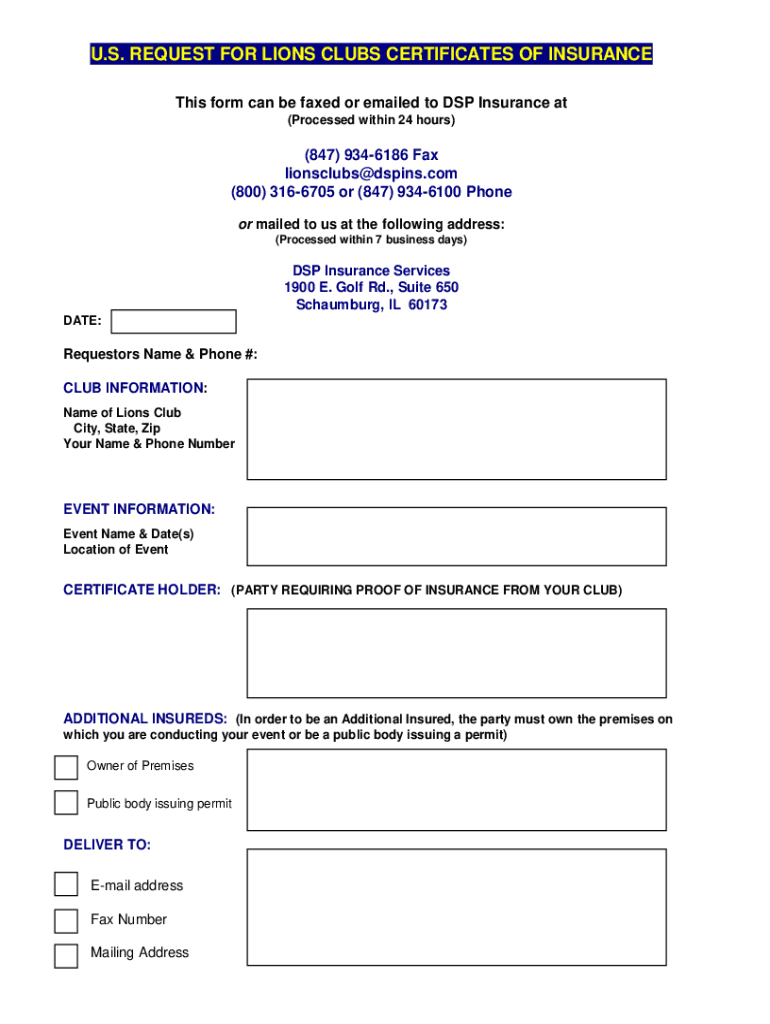 U.S. REQUEST FOR LIONS CLUBS CERTIFICATES OF INSURANCE

This form can be faxed or emailed to DSP Insurance at
(Processed within 24 hours)

(847) 934-6186 Fax
lionsclubs@dspins.com
(800) 316-6705 or (847) 934-6100 Phone

or mailed to us at the following address:
(Processed within 7 business days)

DSP Insurance Services
1900 E. Golf Rd., Suite 650
Schaumburg, IL 60173

DATE:

Requestors Name & Phone #:

CLUB INFORMATION:

Name of Lions Club
City, State, Zip
Your Name & Phone Number

EVENT INFORMATION:

Event Name & Date(s)
Location of Event

CERTIFICATE HOLDER: (PARTY REQUIRING PROOF OF INSURANCE FROM YOUR CLUB)

ADDITIONAL INSUREDS: (In order to be an Additional Insured, the party must own the premises on which you are conducting your event or be a public body issuing a permit)

Owner of Premises

Public body issuing permit

DELIVER TO:

E-mail address

Fax Number

Mailing Address